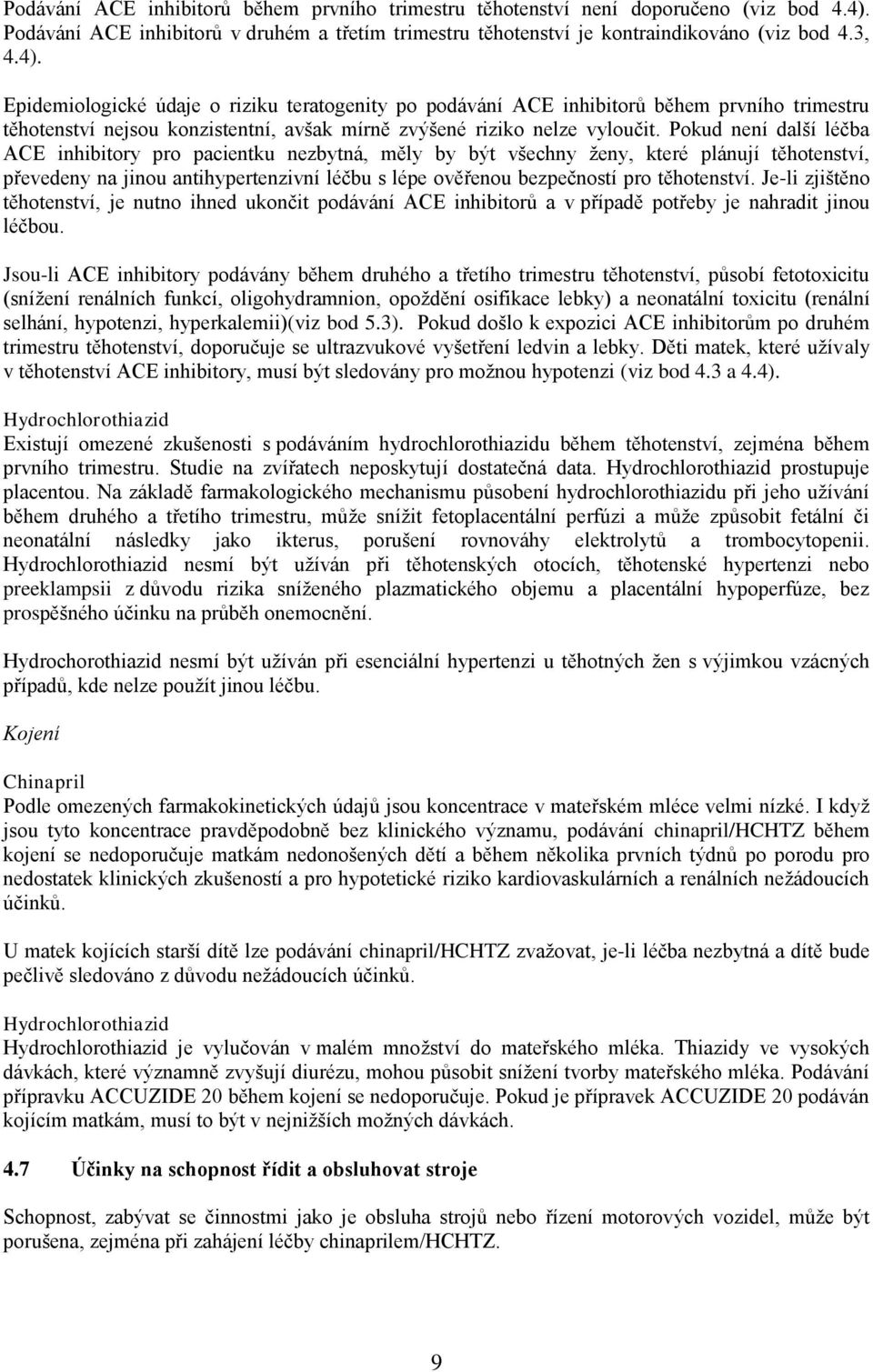 Podávání ACE inhibitorů během prvního trimestru těhotenství není doporučeno (viz bod 4.4). Podávání ACE inhibitorů v druhém a třetím trimestru těhotenství je kontraindikováno (viz bod 4.3, 4.4).

Epidemiologické údaje o riziku teratogenity po podávání ACE inhibitorů během prvního trimestru těhotenství nejsou konzistentní, avšak mírně zvýšené riziko nelze vyloučit. Pokud není další léčba ACE inhibitory pro pacientku nezbytná, měly by být všechny ženy, které plánují těhotenství, převedeny na jinou antihypertenzivní léčbu s lépe ověřenou bezpečností pro těhotenství. Je-li zjištěno těhotenství, je nutno ihned ukončit podávání ACE inhibitorů a v případě potřeby je nahradit jinou léčbou.

Jsou-li ACE inhibitory podávány během druhého a třetího trimestru těhotenství, působí fetotoxicitu (snížení renálních funkcí, oligohydramnion, opoždění osifikace lebky) a neonatální toxicitu (renální selhání, hypotenzi, hyperkalemii)(viz bod 5.3). Pokud došlo k expozici ACE inhibitorům po druhém trimestru těhotenství, doporučuje se ultrazvukové vyšetření ledvin a lebky. Děti matek, které užívaly v těhotenství ACE inhibitory, musí být sledovány pro možnou hypotenzi (viz bod 4.3 a 4.4).

Hydrochlorothiazid
Existují omezené zkušenosti s podáváním hydrochlorothiazidu během těhotenství, zejména během prvního trimestru. Studie na zvířatech neposkytují dostatečná data. Hydrochlorothiazid prostupuje placentou. Na základě farmakologického mechanismu působení hydrochlorothiazidu při jeho užívání během druhého a třetího trimestru, může snížit fetoplacentální perfúzi a může způsobit fetální či neonatální následky jako ikterus, porušení rovnováhy elektrolytů a trombocytopenii. Hydrochlorothiazid nesmí být užíván při těhotenských otocích, těhotenské hypertenzi nebo preeklampsii z důvodu rizika sníženého plazmatického objemu a placentální hypoperfúze, bez prospěšného účinku na průběh onemocnění.

Hydrochorothiazid nesmí být užíván při esenciální hypertenzi u těhotných žen s výjimkou vzácných případů, kde nelze použít jinou léčbu.

Kojení

Chinapril
Podle omezených farmakokinetických údajů jsou koncentrace v mateřském mléce velmi nízké. I když jsou tyto koncentrace pravděpodobně bez klinického významu, podávání chinapril/HCHTZ během kojení se nedoporučuje matkám nedonošených dětí a během několika prvních týdnů po porodu pro nedostatek klinických zkušeností a pro hypotetické riziko kardiovaskulárních a renálních nežádoucích účinků.

U matek kojících starší dítě lze podávání chinapril/HCHTZ zvažovat, je-li léčba nezbytná a dítě bude pečlivě sledováno z důvodu nežádoucích účinků.

Hydrochlorothiazid
Hydrochlorothiazid je vylučován v malém množství do mateřského mléka. Thiazidy ve vysokých dávkách, které významně zvyšují diurézu, mohou působit snížení tvorby mateřského mléka. Podávání přípravku ACCUZIDE 20 během kojení se nedoporučuje. Pokud je přípravek ACCUZIDE 20 podáván kojícím matkám, musí to být v nejnižších možných dávkách.

4.7 Účinky na schopnost řídit a obsluhovat stroje

Schopnost, zabývat se činnostmi jako je obsluha strojů nebo řízení motorových vozidel, může být porušena, zejména při zahájení léčby chinaprilem/HCHTZ.

9